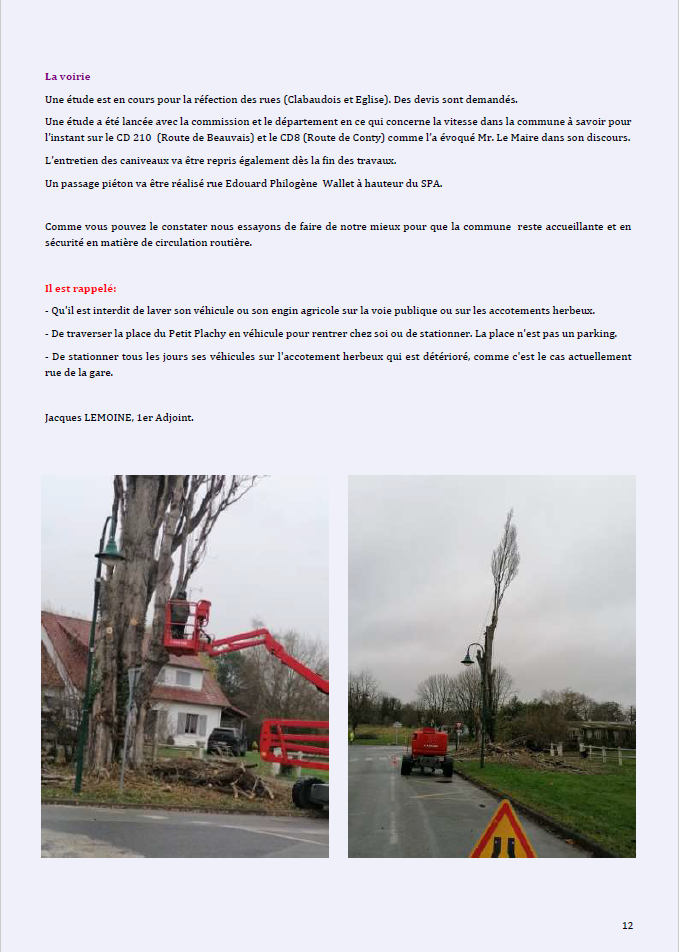 La voirie

Une étude est en cours pour la réfection des rues (Clabaudois et Eglise). Des devis sont demandés.

Une étude a été lancée avec la commission et le département en ce qui concerne la vitesse dans la commune à savoir pour l'instant sur le CD 210 (Route de Beauvais) et le CD8 (Route de Conty) comme l'a évoqué Mr. Le Maire dans son discours.

L'entretien des caniveaux va être repris également dès la fin des travaux.

Un passage piéton va être réalisé rue Edouard Philogène Wallet à hauteur du SPA.

Comme vous pouvez le constater nous essayons de faire de notre mieux pour que la commune reste accueillante et en sécurité en matière de circulation routière.

Il est rappelé:

- Qu'il est interdit de laver son véhicule ou son engin agricole sur la voie publique ou sur les accotements herbeux.

- De traverser la place du Petit Plachy en véhicule pour rentrer chez soi ou de stationner. La place n'est pas un parking.

- De stationner tous les jours ses véhicules sur l'accotement herbeux qui est détérioré, comme c'est le cas actuellement rue de la gare.

Jacques LEMOINE, 1er Adjoint.

12